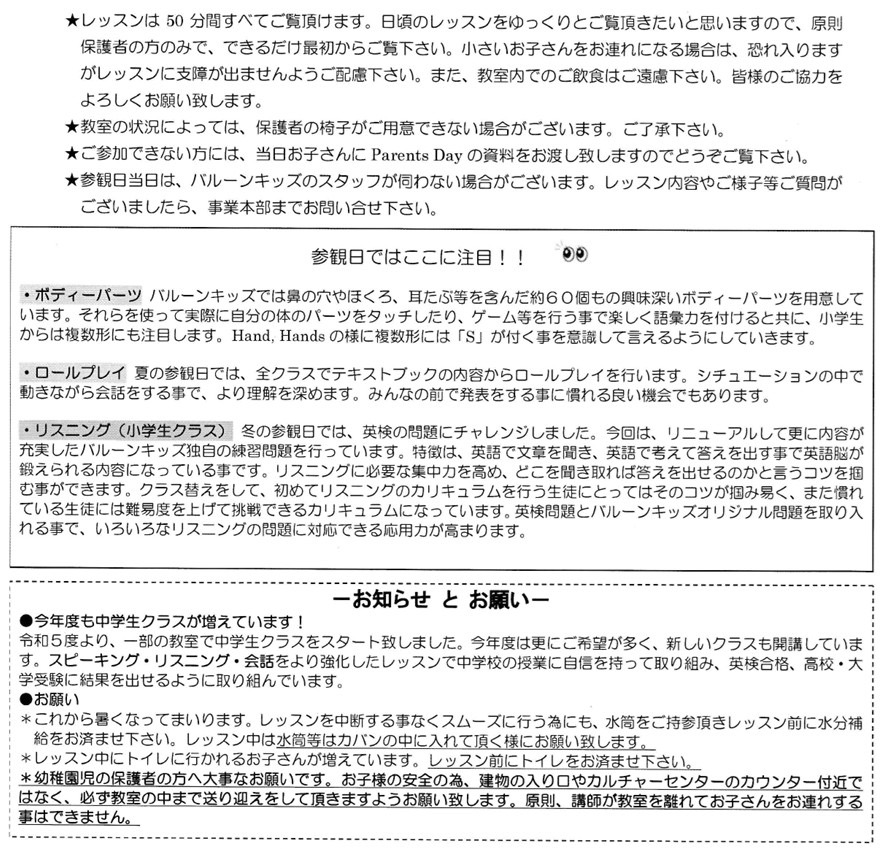 ★レッスンは 50 分間すべてご覧頂けます。日頃のレッスンをゆっくりとご覧頂きたいと思いますので、原則保護者の方のみで、できるだけ最初からご覧下さい。小さいお子さんをお連れになる場合は、恐れ入りますがレッスンに支障が出ませんようご配慮下さい。また、教室内でのご飲食はご遠慮下さい。皆様のご協力をよろしくお願い致します。
★教室の状況によっては、保護者の椅子がご用意できない場合がございます。ご了承下さい。
★ご参加できない方には、当日お子さんに Parents Day の資料をお渡し致しますのでどうぞご覧下さい。
★参観日当日は、バルーンキッズのスタッフが伺わない場合がございます。レッスン内容やご様子等ご質問がございましたら、事業本部までお問い合せ下さい。

参観日ではここに注目！！

・ボディーパーツ バルーンキッズでは鼻の穴やほくろ、耳たぶ等を含んだ約６０個もの興味深いボディーパーツを用意しています。それらを使って実際に自分の体のパーツをタッチしたり、ゲーム等を行う事で楽しく語彙力を付けると共に、小学生からは複数形にも注目します。Hand, Hands の様に複数形には「S」が付く事を意識して言えるようにしていきます。

・ロールプレイ 夏の参観日では、全クラスでテキストブックの内容からロールプレイを行います。シチュエーションの中で動きながら会話をする事で、より理解を深めます。みんなの前で発表をする事に慣れる良い機会でもあります。

・リスニング（小学生クラス） 冬の参観日では、英検の問題にチャレンジしました。今回は、リニューアルして更に内容が充実したバルーンキッズ独自の練習問題を行っています。特徴は、英語で文章を聞き、英語で考えて答えを出す事で英語脳が鍛えられる内容になっている事です。リスニングに必要な集中力を高め、どこを聞き取れば答えを出せるのかと言うコツを掴む事ができます。クラス替えをして、初めてリスニングのカリキュラムを行う生徒にとってはそのコツが掴み易く、また慣れている生徒には難易度を上げて挑戦できるカリキュラムになっています。英検問題とバルーンキッズオリジナル問題を取り入れる事で、いろいろなリスニングの問題に対応できる応用力が高まります。

ーお知らせ と お願いー
●今年度も中学生クラスが増えています！
令和５度より、一部の教室で中学生クラスをスタート致しました。今年度は更にご希望が多く、新しいクラスも開講しています。スピーキング・リスニング・会話をより強化したレッスンで中学校の授業に自信を持って取り組み、英検合格、高校・大学受験に結果を出せるように取り組んでいます。
●お願い
＊これから暑くなってまいります。レッスンを中断する事なくスムーズに行う為にも、水筒をご持参頂きレッスン前に水分補給をお済ませ下さい。レッスン中は水筒等はカバンの中に入れて頂く様にお願い致します。
＊レッスン中にトイレに行かれるお子さんが増えています。レッスン前にトイレをお済ませ下さい。
＊幼稚園児の保護者の方へ大事なお願いです。お子様の安全の為、建物の入り口やカルチャーセンターのカウンター付近ではなく、必ず教室の中まで送り迎えをして頂きますようお願い致します。原則、講師が教室を離れてお子さんをお連れする事はできません。